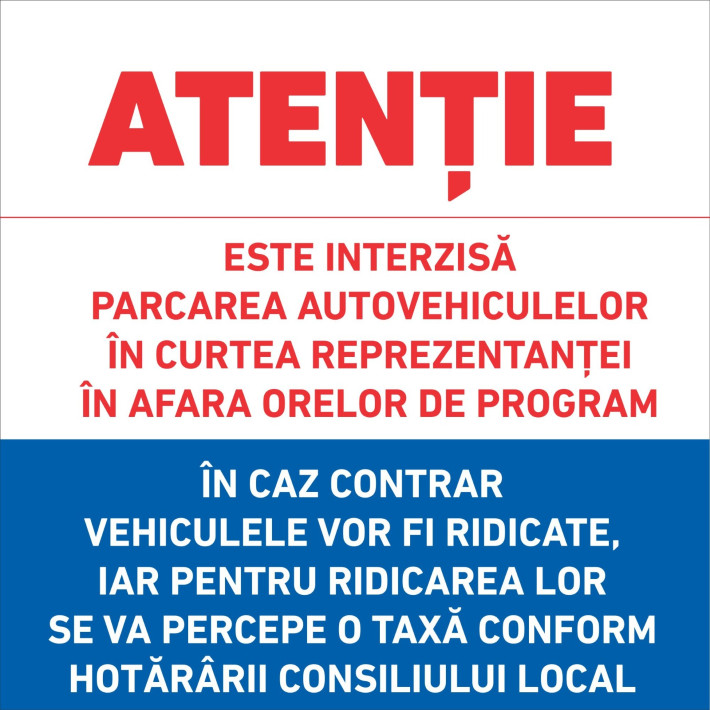 ATENȚIE

ESTE INTERZISĂ
PARCAREA AUTOVEHICULELOR
ÎN CURTEA REPREZENTANȚEI
ÎN AFARA ORELOR DE PROGRAM

ÎN CAZ CONTRAR
VEHICULELE VOR FI RIDICATE,
IAR PENTRU RIDICAREA LOR
SE VA PERCEPE O TAXĂ CONFORM
HOTĂRÂRII CONSILIULUI LOCAL